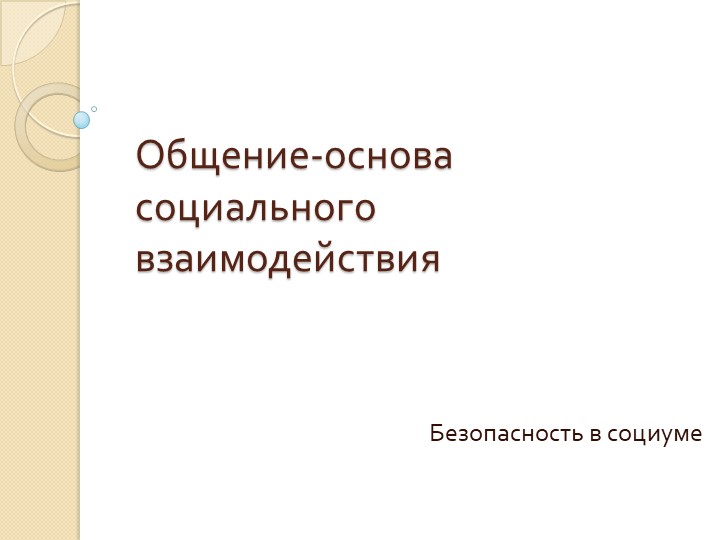 Общение-основа социального взаимодействия

Безопасность в социуме